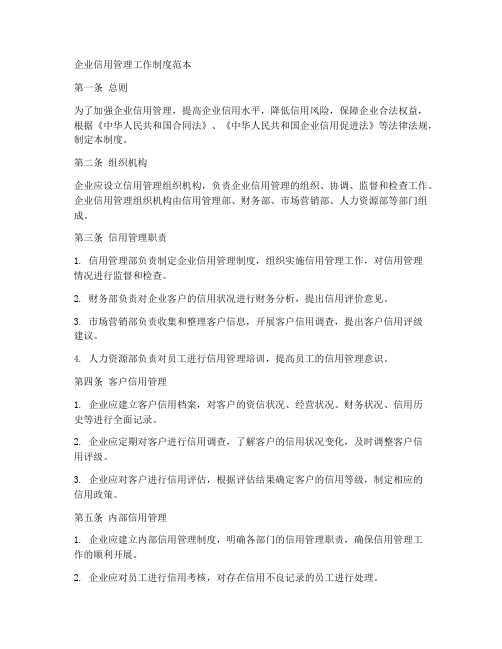 企业信用管理工作制度范本

第一条 总则

为了加强企业信用管理，提高企业信用水平，降低信用风险，保障企业合法权益，根据《中华人民共和国合同法》、《中华人民共和国企业信用促进法》等法律法规，制定本制度。

第二条 组织机构

企业应设立信用管理组织机构，负责企业信用管理的组织、协调、监督和检查工作。企业信用管理组织机构由信用管理部、财务部、市场营销部、人力资源部等部门组成。

第三条 信用管理职责

1. 信用管理部负责制定企业信用管理制度，组织实施信用管理工作，对信用管理情况进行监督和检查。

2. 财务部负责对企业客户的信用状况进行财务分析，提出信用评价意见。

3. 市场营销部负责收集和整理客户信息，开展客户信用调查，提出客户信用评级建议。

4. 人力资源部负责对员工进行信用管理培训，提高员工的信用管理意识。

第四条 客户信用管理

1. 企业应建立客户信用档案，对客户的资信状况、经营状况、财务状况、信用历史等进行全面记录。

2. 企业应定期对客户进行信用调查，了解客户的信用状况变化，及时调整客户信用评级。

3. 企业应对客户进行信用评估，根据评估结果确定客户的信用等级，制定相应的信用政策。

第五条 内部信用管理

1. 企业应建立内部信用管理制度，明确各部门的信用管理职责，确保信用管理工作的顺利开展。

2. 企业应对员工进行信用考核，对存在信用不良记录的员工进行处理。